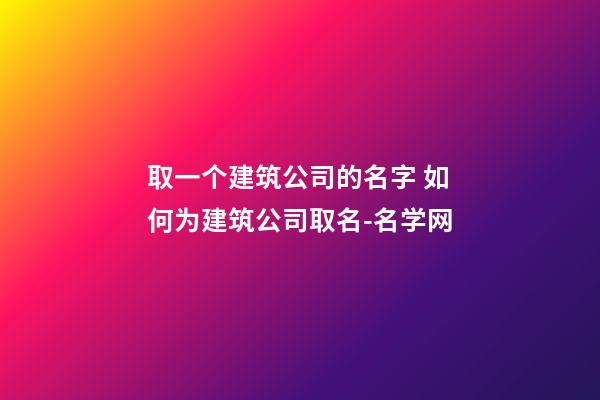 取一个建筑公司的名字 如何为建筑公司取名-名学网